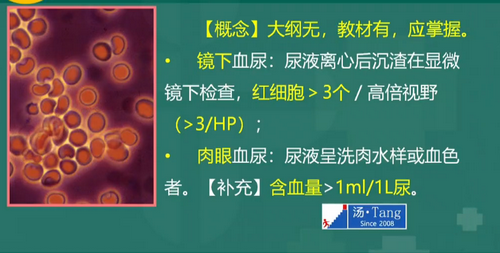 【概念】大纲无，教材有，应掌握。

• 镜下血尿：尿液离心后沉渣在显微镜下检查，红细胞 > 3个 / 高倍视野（>3/HP）；

• 肉眼血尿：尿液呈洗肉水样或血色者。【补充】含血量>1ml/1L尿。

汤·Tang
Since 2008